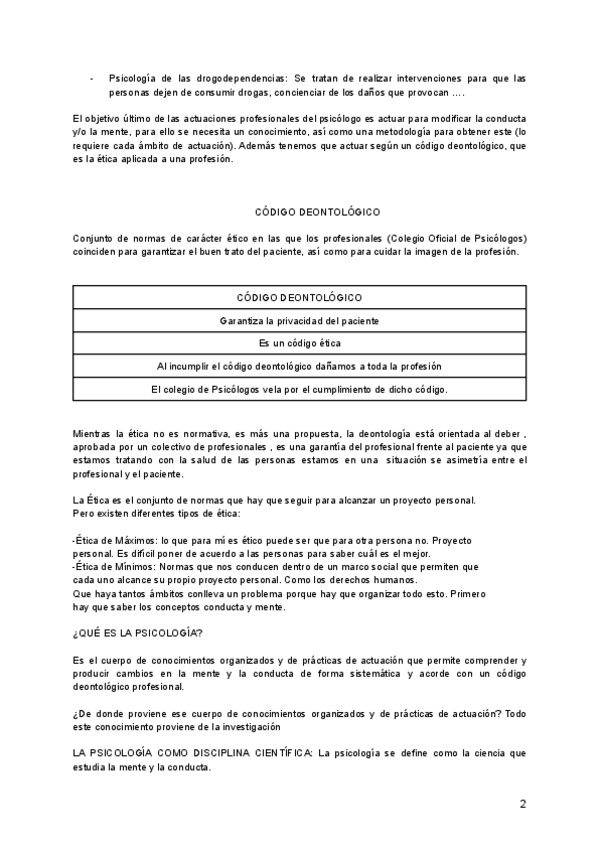 - Psicología de las drogodependencias: Se tratan de realizar intervenciones para que las personas dejen de consumir drogas, concienciar de los daños que provocan ….

El objetivo último de las actuaciones profesionales del psicólogo es actuar para modificar la conducta y/o la mente, para ello se necesita un conocimiento, así como una metodología para obtener este (lo requiere cada ámbito de actuación). Además tenemos que actuar según un código deontológico, que es la ética aplicada a una profesión.

CÓDIGO DEONTOLÓGICO

Conjunto de normas de carácter ético en las que los profesionales (Colegio Oficial de Psicólogos) coinciden para garantizar el buen trato del paciente, así como para cuidar la imagen de la profesión.

| CÓDIGO DEONTOLÓGICO |
|---|
| Garantiza la privacidad del paciente |
| Es un código ética |
| Al incumplir el código deontológico dañamos a toda la profesión |
| El colegio de Psicólogos vela por el cumplimiento de dicho código. |

Mientras la ética no es normativa, es más una propuesta, la deontología está orientada al deber , aprobada por un colectivo de profesionales , es una garantía del profesional frente al paciente ya que estamos tratando con la salud de las personas estamos en una situación se asimetría entre el profesional y el paciente.

La Ética es el conjunto de normas que hay que seguir para alcanzar un proyecto personal.
Pero existen diferentes tipos de ética:

-Ética de Máximos: lo que para mí es ético puede ser que para otra persona no. Proyecto personal. Es difícil poner de acuerdo a las personas para saber cuál es el mejor.
-Ética de Mínimos: Normas que nos conducen dentro de un marco social que permiten que cada uno alcance su propio proyecto personal. Como los derechos humanos.
Que haya tantos ámbitos conlleva un problema porque hay que organizar todo esto. Primero hay que saber los conceptos conducta y mente.

¿QUÉ ES LA PSICOLOGÍA?

Es el cuerpo de conocimientos organizados y de prácticas de actuación que permite comprender y producir cambios en la mente y la conducta de forma sistemática y acorde con un código deontológico profesional.

¿De donde proviene ese cuerpo de conocimientos organizados y de prácticas de actuación? Todo este conocimiento proviene de la investigación

LA PSICOLOGÍA COMO DISCIPLINA CIENTÍFICA: La psicología se define como la ciencia que estudia la mente y la conducta.

2